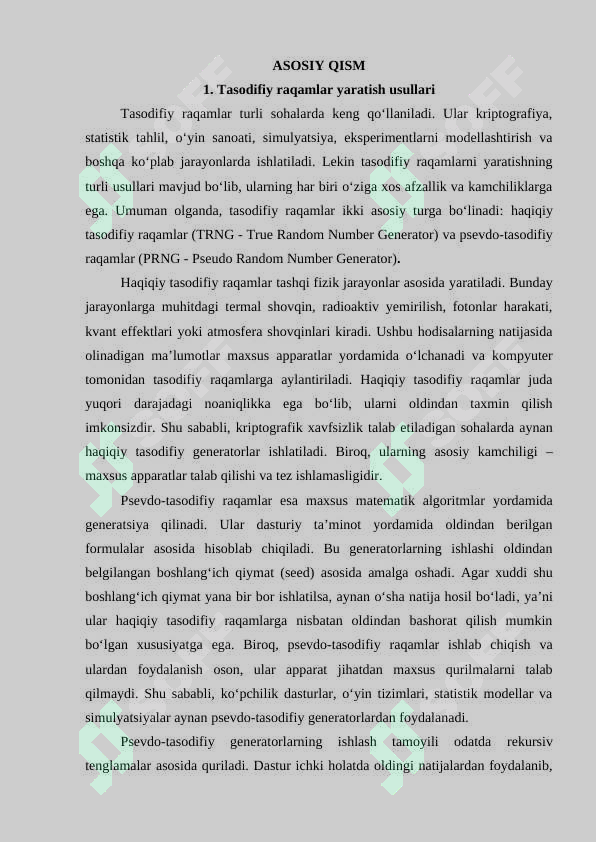 ASOSIY QISM

1. Tasodifiy raqamlar yaratish usullari

Tasodifiy raqamlar turli sohalarda keng qo‘llaniladi. Ular kriptografiya, statistik tahlil, o‘yin sanoati, simulyatsiya, eksperimentlarni modellashtirish va boshqa ko‘plab jarayonlarda ishlatiladi. Lekin tasodifiy raqamlarni yaratishning turli usullari mavjud bo‘lib, ularning har biri o‘ziga xos afzallik va kamchiliklarga ega. Umuman olganda, tasodifiy raqamlar ikki asosiy turga bo‘linadi: haqiqiy tasodifiy raqamlar (TRNG - True Random Number Generator) va psevdo-tasodifiy raqamlar (PRNG - Pseudo Random Number Generator).

Haqiqiy tasodifiy raqamlar tashqi fizik jarayonlar asosida yaratiladi. Bunday jarayonlarga muhitdagi termal shovqin, radioaktiv yemirilish, fotonlar harakati, kvant effektlari yoki atmosfera shovqinlari kiradi. Ushbu hodisalarning natijasida olinadigan ma’lumotlar maxsus apparatlar yordamida o‘lchanadi va kompyuter tomonidan tasodifiy raqamlarga aylantiriladi. Haqiqiy tasodifiy raqamlar juda yuqori darajadagi noaniqlikka ega bo‘lib, ularni oldindan taxmin qilish imkonsizdir. Shu sababli, kriptografik xavfsizlik talab etiladigan sohalarda aynan haqiqiy tasodifiy generatorlar ishlatiladi. Biroq, ularning asosiy kamchiligi – maxsus apparatlar talab qilishi va tez ishlamasligidir.

Psevdo-tasodifiy raqamlar esa maxsus matematik algoritmlar yordamida generatsiya qilinadi. Ular dasturiy ta’minot yordamida oldindan berilgan formulalar asosida hisoblab chiqiladi. Bu generatorlarning ishlashi oldindan belgilangan boshlang‘ich qiymat (seed) asosida amalga oshadi. Agar xuddi shu boshlang‘ich qiymat yana bir bor ishlatilsa, aynan o‘sha natija hosil bo‘ladi, ya’ni ular haqiqiy tasodifiy raqamlarga nisbatan oldindan bashorat qilish mumkin bo‘lgan xususiyatga ega. Biroq, psevdo-tasodifiy raqamlar ishlab chiqish va ulardan foydalanish oson, ular apparat jihatdan maxsus qurilmalarni talab qilmaydi. Shu sababli, ko‘pchilik dasturlar, o‘yin tizimlari, statistik modellar va simulyatsiyalar aynan psevdo-tasodifiy generatorlardan foydalanadi.

Psevdo-tasodifiy generatorlarning ishlash tamoyili odatda rekursiv tenglamalar asosida quriladi. Dastur ichki holatda oldingi natijalardan foydalanib,